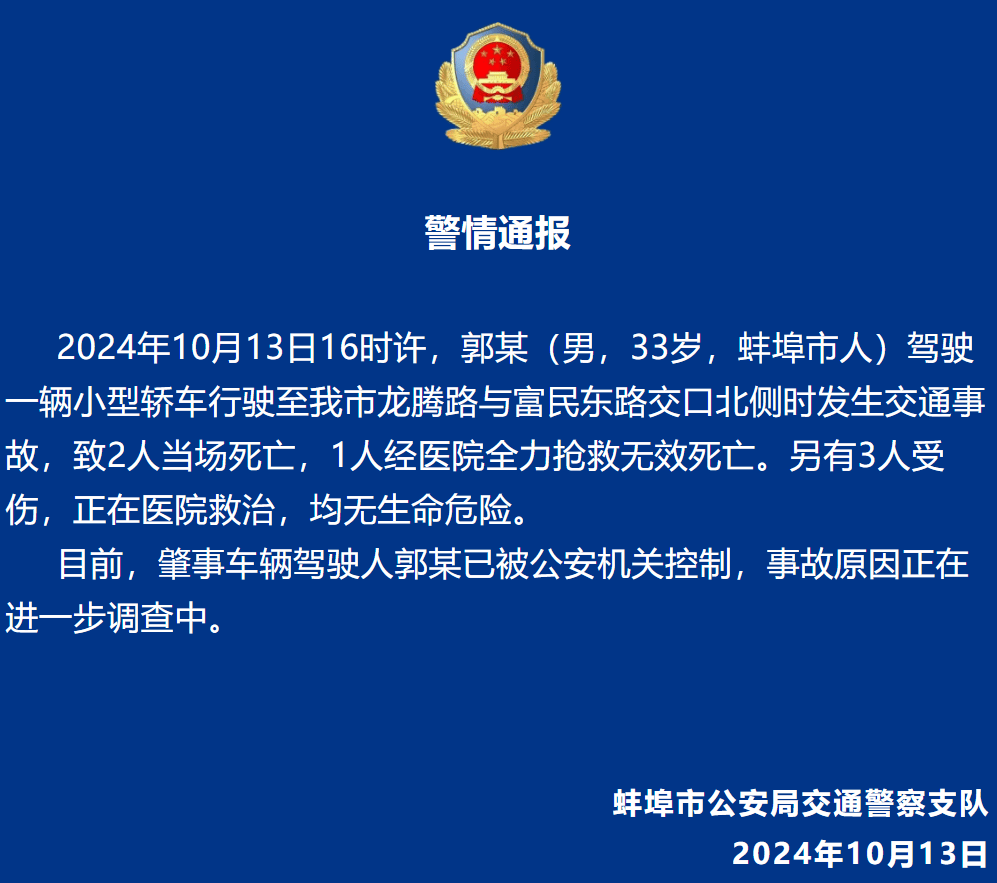 警情通报

2024年10月13日16时许，郭某（男，33岁，蚌埠市人）驾驶一辆小型轿车行驶至我市龙腾路与富民东路交口北侧时发生交通事故，致2人当场死亡，1人经医院全力抢救无效死亡。另有3人受伤，正在医院救治，均无生命危险。

目前，肇事车辆驾驶人郭某已被公安机关控制，事故原因正在进一步调查中。

蚌埠市公安局交通警察支队
2024年10月13日